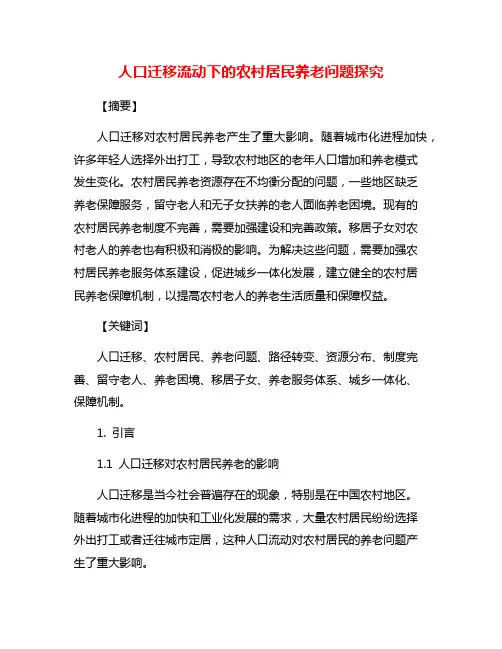 人口迁移流动下的农村居民养老问题探究

【摘要】

人口迁移对农村居民养老产生了重大影响。随着城市化进程加快，许多年轻人选择外出打工，导致农村地区的老年人口增加和养老模式发生变化。农村居民养老资源存在不均衡分配的问题，一些地区缺乏养老保障服务，留守老人和无子女扶养的老人面临养老困境。现有的农村居民养老制度不完善，需要加强建设和完善政策。移居子女对农村老人的养老也有积极和消极的影响。为解决这些问题，需要加强农村居民养老服务体系建设，促进城乡一体化发展，建立健全的农村居民养老保障机制，以提高农村老人的养老生活质量和保障权益。

【关键词】

人口迁移、农村居民、养老问题、路径转变、资源分布、制度完善、留守老人、养老困境、移居子女、养老服务体系、城乡一体化、保障机制。

1. 引言

1.1 人口迁移对农村居民养老的影响

人口迁移是当今社会普遍存在的现象，特别是在中国农村地区。随着城市化进程的加快和工业化发展的需求，大量农村居民纷纷选择外出打工或者迁往城市定居，这种人口流动对农村居民的养老问题产生了重大影响。